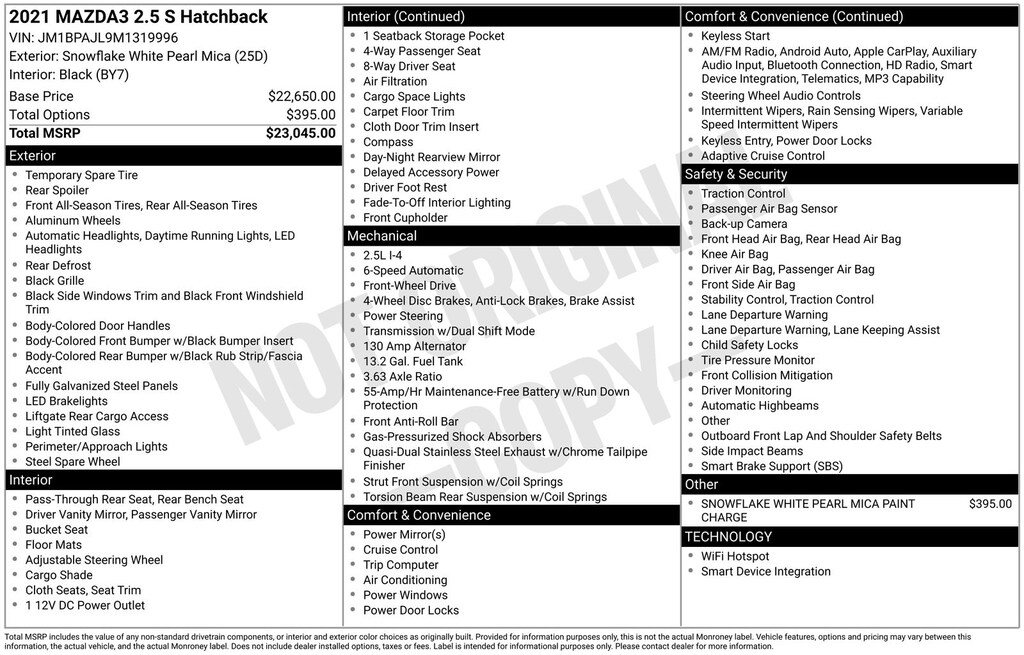 2021 MAZDA3 2.5 S Hatchback
VIN: JM1BPAJL9M1319996
Exterior: Snowflake White Pearl Mica (25D)
Interior: Black (BY7)

| Base Price | $22,650.00 |
|---|---|
| Total Options | $395.00 |
| Total MSRP | $23,045.00 |

Exterior
- Temporary Spare Tire
- Rear Spoiler
- Front All-Season Tires, Rear All-Season Tires
- Aluminum Wheels
- Automatic Headlights, Daytime Running Lights, LED Headlights
- Rear Defrost
- Black Grille
- Black Side Windows Trim and Black Front Windshield Trim
- Body-Colored Door Handles
- Body-Colored Front Bumper w/Black Bumper Insert
- Body-Colored Rear Bumper w/Black Rub Strip/Fascia Accent
- Fully Galvanized Steel Panels
- LED Brakelights
- Liftgate Rear Cargo Access
- Light Tinted Glass
- Perimeter/Approach Lights
- Steel Spare Wheel

Interior
- Pass-Through Rear Seat, Rear Bench Seat
- Driver Vanity Mirror, Passenger Vanity Mirror
- Bucket Seat
- Floor Mats
- Adjustable Steering Wheel
- Cargo Shade
- Cloth Seats, Seat Trim
- 1 12V DC Power Outlet

Interior (Continued)
- 1 Seatback Storage Pocket
- 4-Way Passenger Seat
- 8-Way Driver Seat
- Air Filtration
- Cargo Space Lights
- Carpet Floor Trim
- Cloth Door Trim Insert
- Compass
- Day-Night Rearview Mirror
- Delayed Accessory Power
- Driver Foot Rest
- Fade-To-Off Interior Lighting
- Front Cupholder

Mechanical
- 2.5L I-4
- 6-Speed Automatic
- Front-Wheel Drive
- 4-Wheel Disc Brakes, Anti-Lock Brakes, Brake Assist
- Power Steering
- Transmission w/Dual Shift Mode
- 130 Amp Alternator
- 13.2 Gal. Fuel Tank
- 3.63 Axle Ratio
- 55-Amp/Hr Maintenance-Free Battery w/Run Down Protection
- Front Anti-Roll Bar
- Gas-Pressurized Shock Absorbers
- Quasi-Dual Stainless Steel Exhaust w/Chrome Tailpipe Finisher
- Strut Front Suspension w/Coil Springs
- Torsion Beam Rear Suspension w/Coil Springs

Comfort & Convenience
- Power Mirror(s)
- Cruise Control
- Trip Computer
- Air Conditioning
- Power Windows
- Power Door Locks

Comfort & Convenience (Continued)
- Keyless Start
- AM/FM Radio, Android Auto, Apple CarPlay, Auxiliary Audio Input, Bluetooth Connection, HD Radio, Smart Device Integration, Telematics, MP3 Capability
- Steering Wheel Audio Controls
- Intermittent Wipers, Rain Sensing Wipers, Variable Speed Intermittent Wipers
- Keyless Entry, Power Door Locks
- Adaptive Cruise Control

Safety & Security
- Traction Control
- Passenger Air Bag Sensor
- Back-up Camera
- Front Head Air Bag, Rear Head Air Bag
- Knee Air Bag
- Driver Air Bag, Passenger Air Bag
- Front Side Air Bag
- Stability Control, Traction Control
- Lane Departure Warning
- Lane Departure Warning, Lane Keeping Assist
- Child Safety Locks
- Tire Pressure Monitor
- Front Collision Mitigation
- Driver Monitoring
- Automatic Highbeams
- Other
- Outboard Front Lap And Shoulder Safety Belts
- Side Impact Beams
- Smart Brake Support (SBS)

Other
- SNOWFLAKE WHITE PEARL MICA PAINT CHARGE $395.00

TECHNOLOGY
- WiFi Hotspot
- Smart Device Integration

NOT ORIGINAL COPY

Total MSRP includes the value of any non-standard drivetrain components, or interior and exterior color choices as originally built. Provided for information purposes only, this is not the actual Monroney label. Vehicle features, options and pricing may vary between this information, the actual vehicle, and the actual Monroney label. Does not include dealer installed options, taxes or fees. Label is intended for informational purposes only. Please contact dealer for more information.